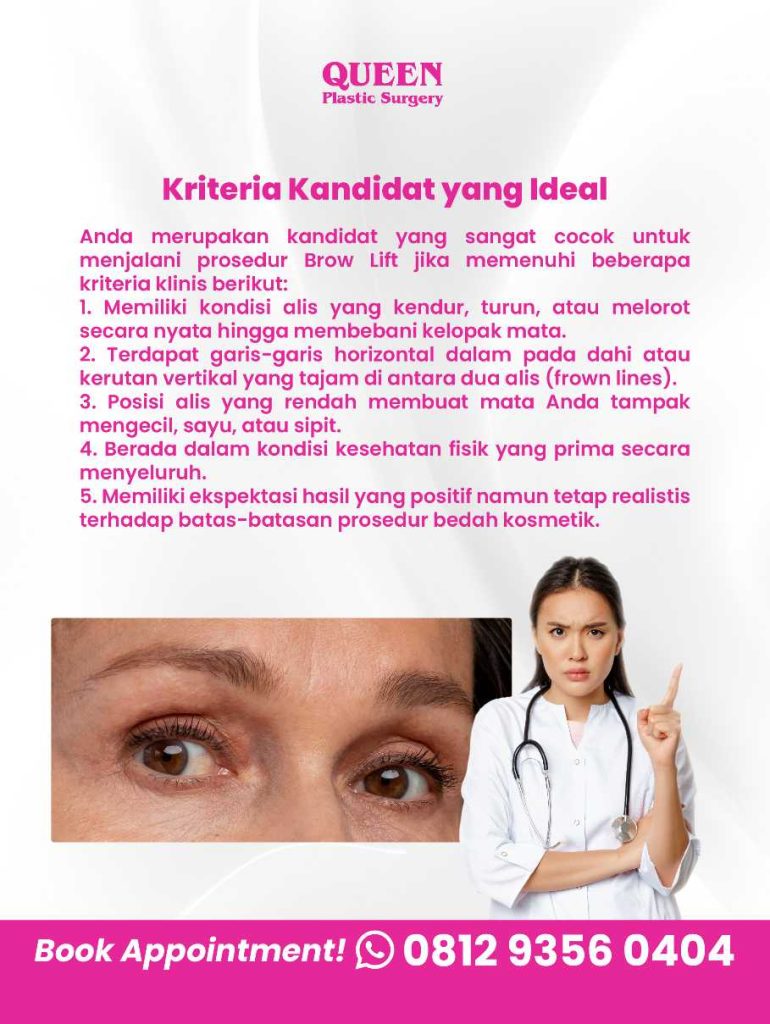 QUEEN
Plastic Surgery

Kriteria Kandidat yang Ideal

Anda merupakan kandidat yang sangat cocok untuk menjalani prosedur Brow Lift jika memenuhi beberapa kriteria klinis berikut:
1. Memiliki kondisi alis yang kendur, turun, atau melorot secara nyata hingga membebani kelopak mata.
2. Terdapat garis-garis horizontal dalam pada dahi atau kerutan vertikal yang tajam di antara dua alis (frown lines).
3. Posisi alis yang rendah membuat mata Anda tampak mengecil, sayu, atau sipit.
4. Berada dalam kondisi kesehatan fisik yang prima secara menyeluruh.
5. Memiliki ekspektasi hasil yang positif namun tetap realistis terhadap batas-batasan prosedur bedah kosmetik.

Book Appointment! 0812 9356 0404